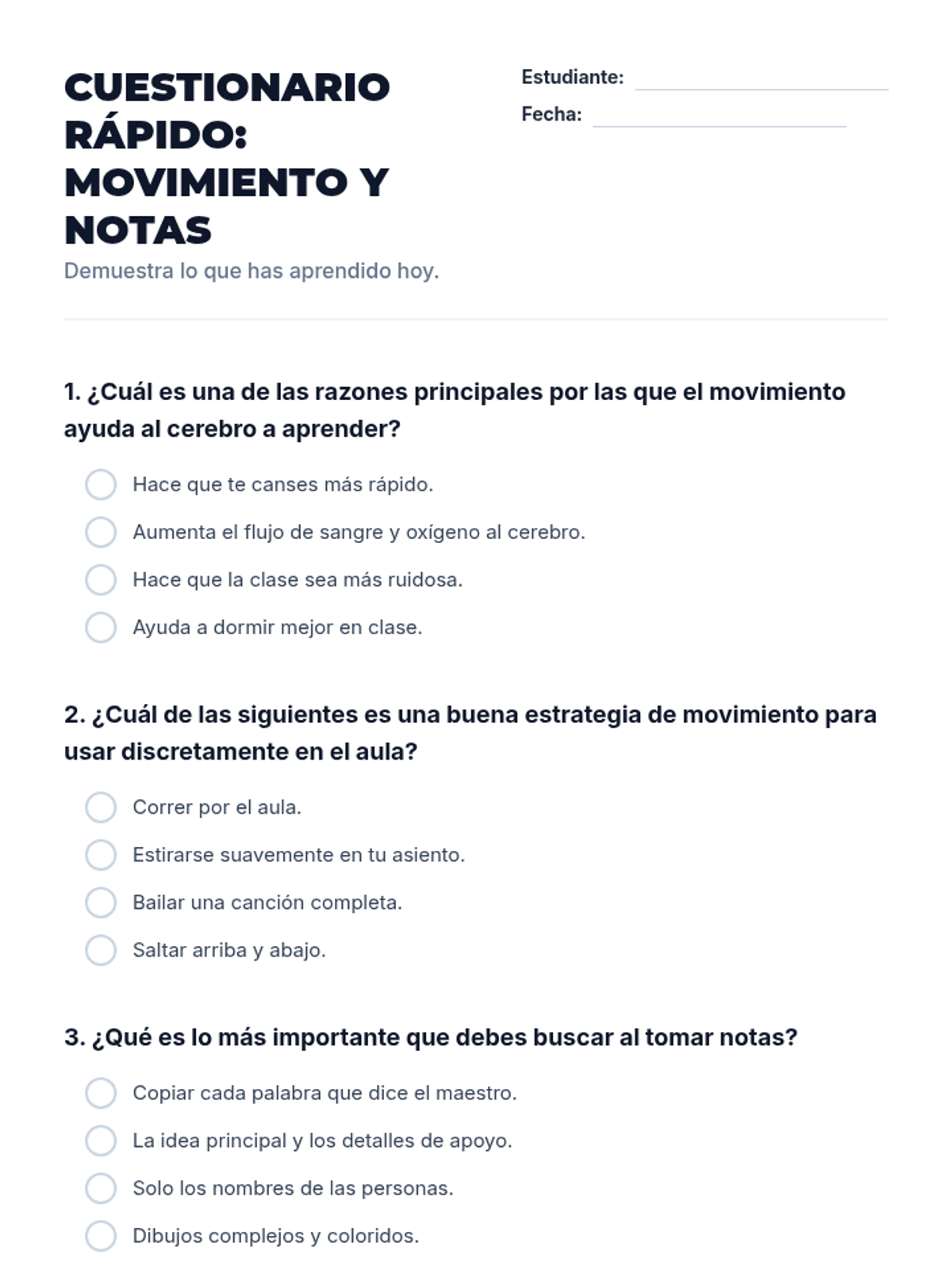 CUESTIONARIO RÁPIDO: MOVIMIENTO Y NOTAS

Demuestra lo que has aprendido hoy.

Estudiante:
Fecha:

1. ¿Cuál es una de las razones principales por las que el movimiento ayuda al cerebro a aprender?

Hace que te canses más rápido.
Aumenta el flujo de sangre y oxígeno al cerebro.
Hace que la clase sea más ruidosa.
Ayuda a dormir mejor en clase.

2. ¿Cuál de las siguientes es una buena estrategia de movimiento para usar discretamente en el aula?

Correr por el aula.
Estirarse suavemente en tu asiento.
Bailar una canción completa.
Saltar arriba y abajo.

3. ¿Qué es lo más importante que debes buscar al tomar notas?

Copiar cada palabra que dice el maestro.
La idea principal y los detalles de apoyo.
Solo los nombres de las personas.
Dibujos complejos y coloridos.